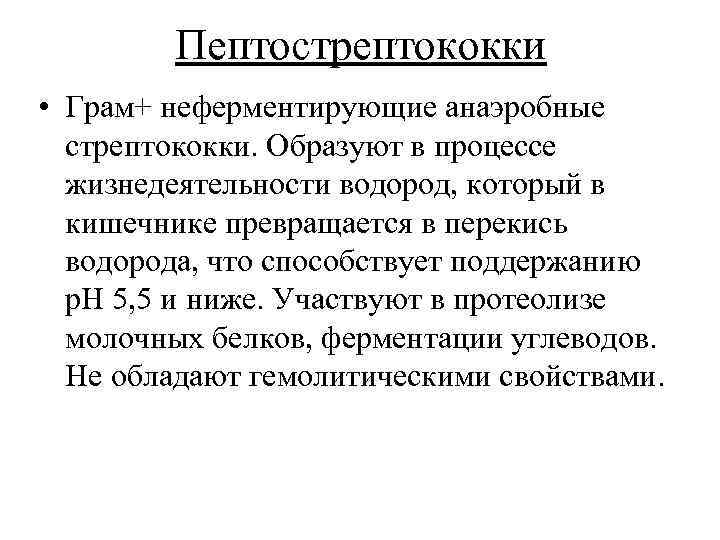 Пептострептококки

• Грам+ неферментирующие анаэробные стрептококки. Образуют в процессе жизнедеятельности водород, который в кишечнике превращается в перекись водорода, что способствует поддержанию pH 5,5 и ниже. Участвуют в протеолизе молочных белков, ферментации углеводов. Не обладают гемолитическими свойствами.